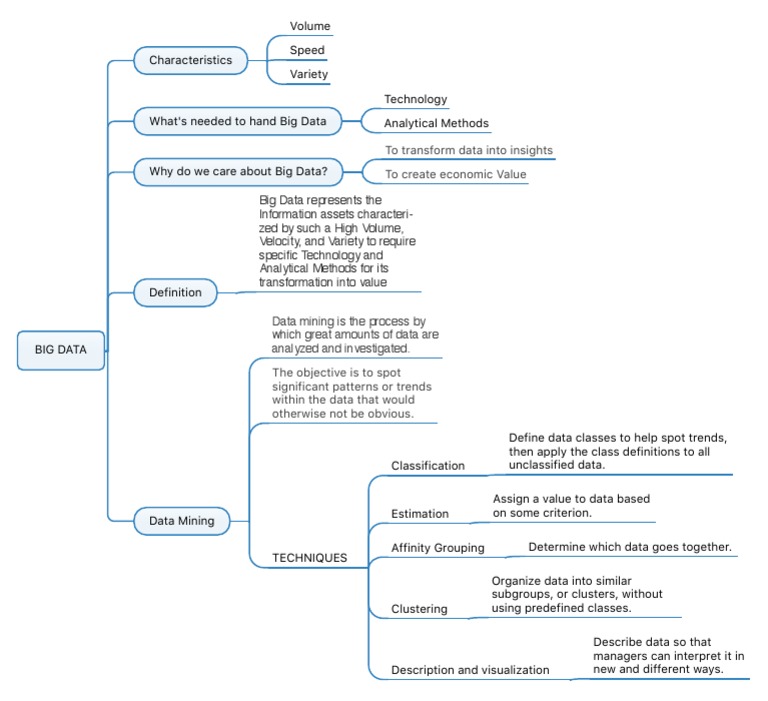 BIG DATA

Characteristics

Volume

Speed

Variety

What's needed to hand Big Data

Technology

Analytical Methods

Why do we care about Big Data?

To transform data into insights

To create economic Value

Definition

Big Data represents the Information assets characterized by such a High Volume, Velocity, and Variety to require specific Technology and Analytical Methods for its transformation into value

Data Mining

Data mining is the process by which great amounts of data are analyzed and investigated.

The objective is to spot significant patterns or trends within the data that would otherwise not be obvious.

TECHNIQUES

Classification

Define data classes to help spot trends, then apply the class definitions to all unclassified data.

Estimation

Assign a value to data based on some criterion.

Affinity Grouping

Determine which data goes together.

Clustering

Organize data into similar subgroups, or clusters, without using predefined classes.

Description and visualization

Describe data so that managers can interpret it in new and different ways.